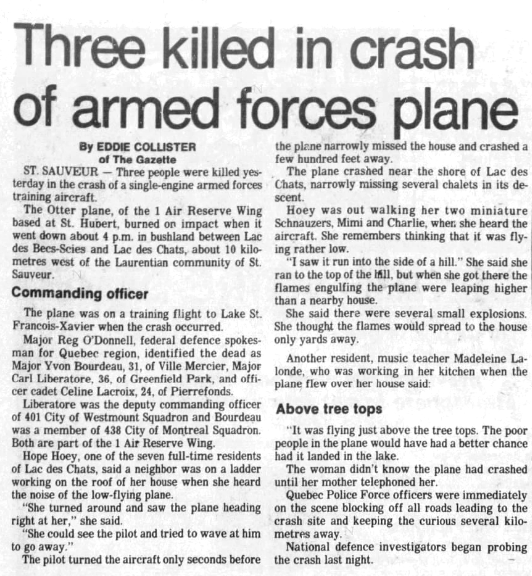 Three killed in crash of armed forces plane

By EDDIE COLLISTER
of The Gazette

ST. SAUVEUR — Three people were killed yesterday in the crash of a single-engine armed forces training aircraft.

The Otter plane, of the 1 Air Reserve Wing based at St. Hubert, burned on impact when it went down about 4 p.m. in bushland between Lac des Becs-Scies and Lac des Chats, about 10 kilometres west of the Laurentian community of St. Sauveur.

Commanding officer

The plane was on a training flight to Lake St. Francois-Xavier when the crash occurred.

Major Reg O'Donnell, federal defence spokesman for Quebec region, identified the dead as Major Yvon Bourdeau, 31, of Ville Mercier, Major Carl Liberatore, 36, of Greenfield Park, and officer cadet Celine Lacroix, 24, of Pierrefonds.

Liberatore was the deputy commanding officer of 401 City of Westmount Squadron and Bourdeau was a member of 438 City of Montreal Squadron. Both are part of the 1 Air Reserve Wing.

Hope Hoey, one of the seven full-time residents of Lac des Chats, said a neighbor was on a ladder working on the roof of her house when she heard the noise of the low-flying plane.

"She turned around and saw the plane heading right at her," she said.

"She could see the pilot and tried to wave at him to go away."

The pilot turned the aircraft only seconds before the plane narrowly missed the house and crashed a few hundred feet away.

The plane crashed near the shore of Lac des Chats, narrowly missing several chalets in its descent.

Hoey was out walking her two miniature Schnauzers, Mimi and Charlie, when she heard the aircraft. She remembers thinking that it was flying rather low.

"I saw it run into the side of a hill." She said she ran to the top of the hill, but when she got there the flames engulfing the plane were leaping higher than a nearby house.

She said there were several small explosions. She thought the flames would spread to the house only yards away.

Another resident, music teacher Madeleine Lalonde, who was working in her kitchen when the plane flew over her house said:

Above tree tops

"It was flying just above the tree tops. The poor people in the plane would have had a better chance had it landed in the lake.

The woman didn't know the plane had crashed until her mother telephoned her.

Quebec Police Force officers were immediately on the scene blocking off all roads leading to the crash site and keeping the curious several kilometres away.

National defence investigators began probing the crash last night.